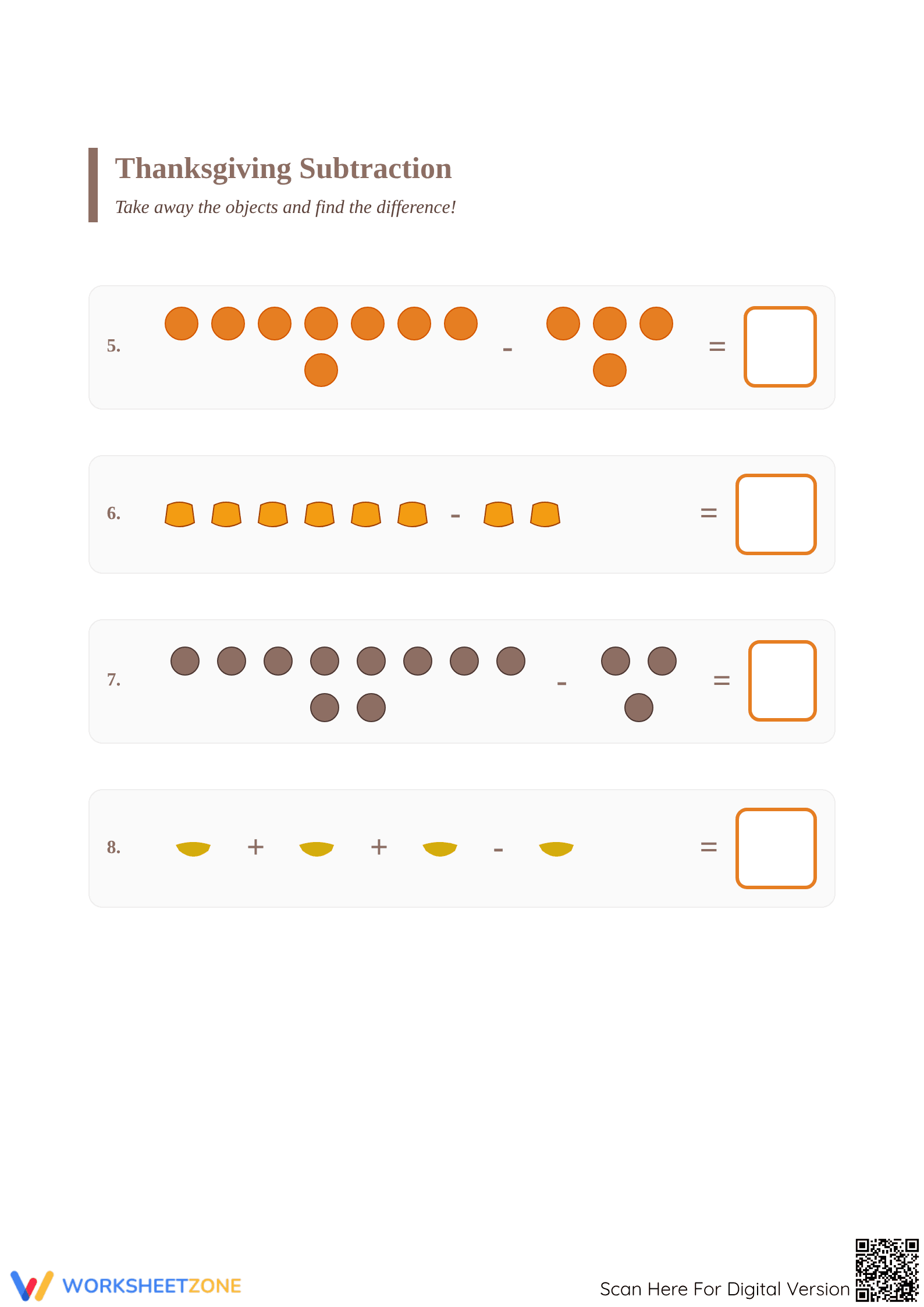 Thanksgiving Subtraction

Take away the objects and find the difference!

5. - =

6. - =

7. - =

8. + + - =

WORKSHEETZONE

Scan Here For Digital Version